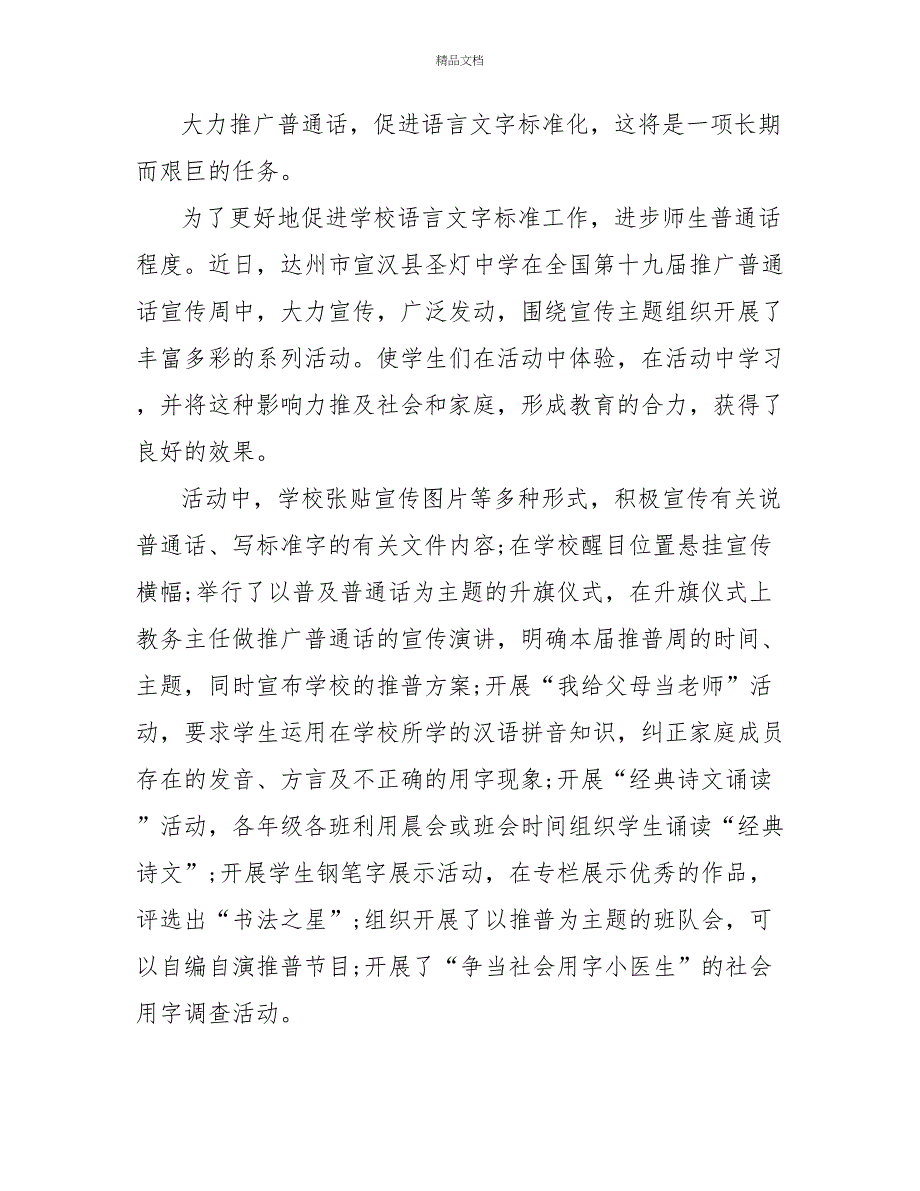 精品文档

大力推广普通话，促进语言文字标准化，这将是一项长期而艰巨的任务。

为了更好地促进学校语言文字标准工作，进步师生普通话程度。近日，达州市宣汉县圣灯中学在全国第十九届推广普通话宣传周中，大力宣传，广泛发动，围绕宣传主题组织开展了丰富多彩的系列活动。使学生们在活动中体验，在活动中学习，并将这种影响力推及社会和家庭，形成教育的合力，获得了良好的效果。

活动中，学校张贴宣传图片等多种形式，积极宣传有关说普通话、写标准字的有关文件内容;在学校醒目位置悬挂宣传横幅;举行了以普及普通话为主题的升旗仪式，在升旗仪式上教务主任做推广普通话的宣传演讲，明确本届推普周的时间、主题，同时宣布学校的推普方案;开展“我给父母当老师”活动，要求学生运用在学校所学的汉语拼音知识，纠正家庭成员存在的发音、方言及不正确的用字现象;开展“经典诗文诵读”活动，各年级各班利用晨会或班会时间组织学生诵读“经典诗文”;开展学生钢笔字展示活动，在专栏展示优秀的作品，评选出“书法之星”;组织开展了以推普为主题的班队会，可以自编自演推普节目;开展了“争当社会用字小医生”的社会用字调查活动。